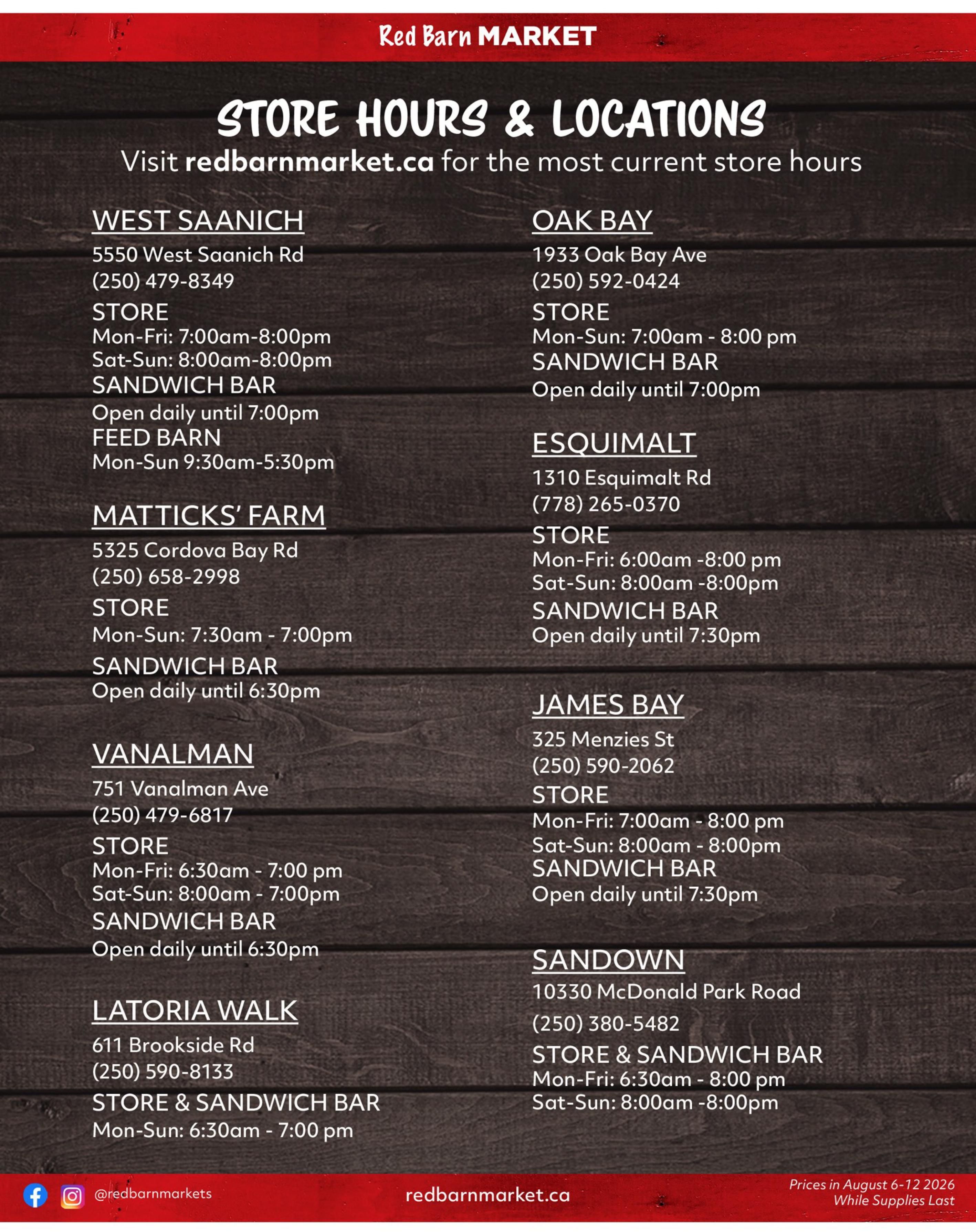 Red Barn MARKET

STORE HOURS & LOCATIONS
Visit redbarnmarket.ca for the most current store hours

WEST SAANICH
5550 West Saanich Rd
(250) 479-8349
STORE
Mon-Fri: 7:00am-8:00pm
Sat-Sun: 8:00am-8:00pm
SANDWICH BAR
Open daily until 7:00pm
FEED BARN
Mon-Sun 9:30am-5:30pm

MATTICKS' FARM
5325 Cordova Bay Rd
(250) 658-2998
STORE
Mon-Sun: 7:30am - 7:00pm
SANDWICH BAR
Open daily until 6:30pm

VANALMAN
751 Vanalman Ave
(250) 479-6817
STORE
Mon-Fri: 6:30am - 7:00 pm
Sat-Sun: 8:00am - 7:00pm
SANDWICH BAR
Open daily until 6:30pm

LATORIA WALK
611 Brookside Rd
(250) 590-8133
STORE & SANDWICH BAR
Mon-Sun: 6:30am - 7:00 pm

OAK BAY
1933 Oak Bay Ave
(250) 592-0424
STORE
Mon-Sun: 7:00am - 8:00 pm
SANDWICH BAR
Open daily until 7:00pm

ESQUIMALT
1310 Esquimalt Rd
(778) 265-0370
STORE
Mon-Fri: 6:00am -8:00 pm
Sat-Sun: 8:00am -8:00pm
SANDWICH BAR
Open daily until 7:30pm

JAMES BAY
325 Menzies St
(250) 590-2062
STORE
Mon-Fri: 7:00am - 8:00 pm
Sat-Sun: 8:00am - 8:00pm
SANDWICH BAR
Open daily until 7:30pm

SANDOWN
10330 McDonald Park Road
(250) 380-5482
STORE & SANDWICH BAR
Mon-Fri: 6:30am - 8:00 pm
Sat-Sun: 8:00am -8:00pm

@redbarnmarkets
redbarnmarket.ca
Prices in August 6-12 2026
While Supplies Last